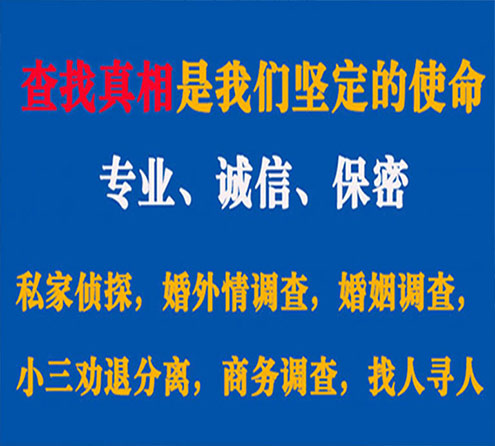 查找真相是我们坚定的使命

专业、诚信、保密

私家侦探，婚外情调查，婚姻调查，

小三劝退分离，商务调查，找人寻人